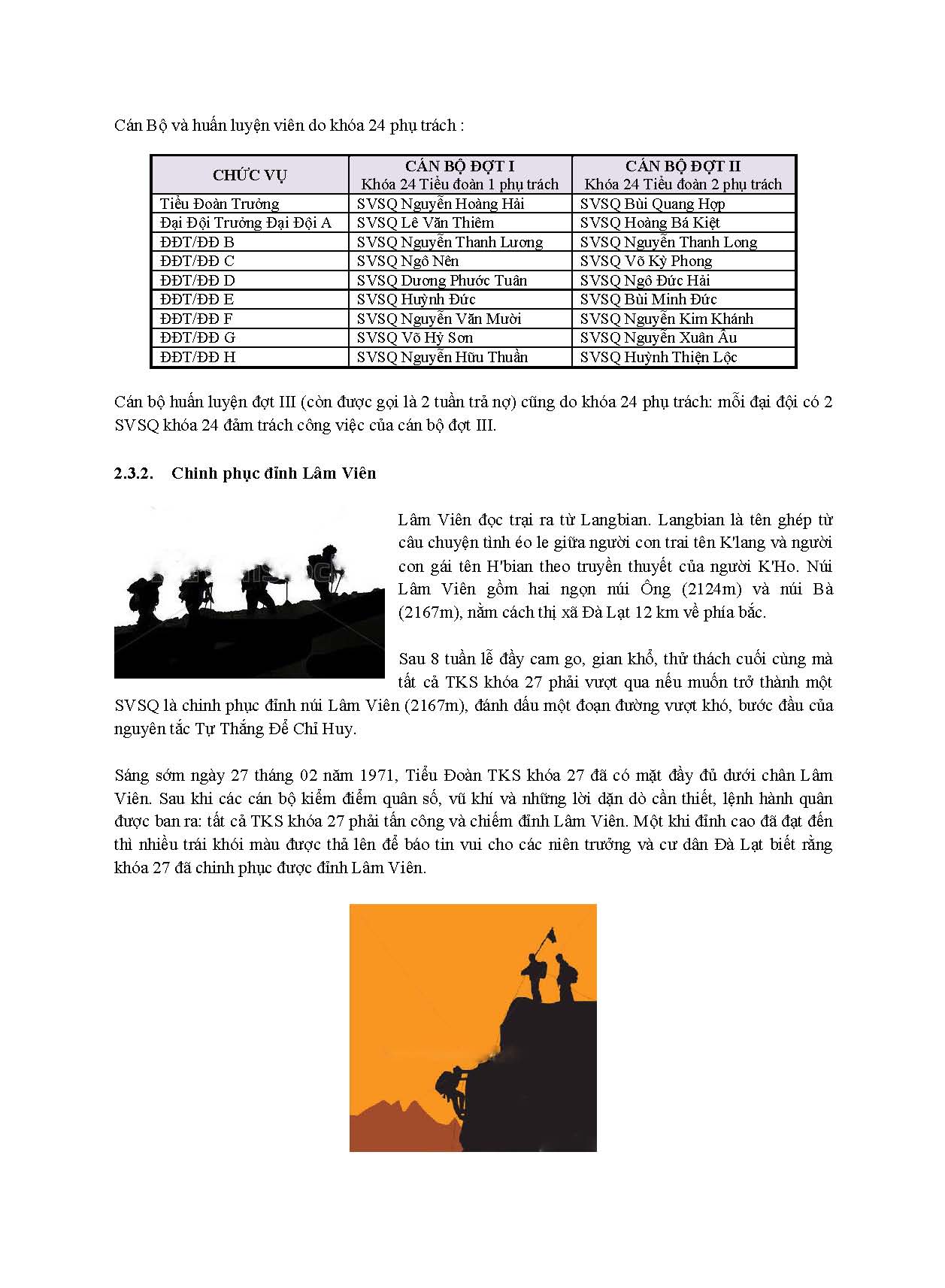 Cán Bộ và huấn luyện viên do khóa 24 phụ trách :

| CHỨC VỤ | CÁN BỘ ĐỢT I Khóa 24 Tiểu đoàn 1 phụ trách | CÁN BỘ ĐỢT II Khóa 24 Tiểu đoàn 2 phụ trách |
|---|---|---|
| Tiểu Đoàn Trưởng | SVSQ Nguyễn Hoàng Hải | SVSQ Bùi Quang Hợp |
| Đại Đội Trưởng Đại Đội A | SVSQ Lê Văn Thiêm | SVSQ Hoàng Bá Kiệt |
| ĐĐT/ĐĐ B | SVSQ Nguyễn Thanh Lương | SVSQ Nguyễn Thanh Long |
| ĐĐT/ĐĐ C | SVSQ Ngô Nên | SVSQ Võ Kỳ Phong |
| ĐĐT/ĐĐ D | SVSQ Dương Phước Tuân | SVSQ Ngô Đức Hải |
| ĐĐT/ĐĐ E | SVSQ Huỳnh Đức | SVSQ Bùi Minh Đức |
| ĐĐT/ĐĐ F | SVSQ Nguyễn Văn Mười | SVSQ Nguyễn Kim Khánh |
| ĐĐT/ĐĐ G | SVSQ Võ Hỷ Sơn | SVSQ Nguyễn Xuân Âu |
| ĐĐT/ĐĐ H | SVSQ Nguyễn Hữu Thuần | SVSQ Huỳnh Thiện Lộc |

Cán bộ huấn luyện đợt III (còn được gọi là 2 tuần trả nợ) cũng do khóa 24 phụ trách: mỗi đại đội có 2 SVSQ khóa 24 đảm trách công việc của cán bộ đợt III.

2.3.2. Chinh phục đỉnh Lâm Viên

Lâm Viên đọc trại ra từ Langbian. Langbian là tên ghép từ câu chuyện tình éo le giữa người con trai tên K'lang và người con gái tên H'bian theo truyền thuyết của người K'Ho. Núi Lâm Viên gồm hai ngọn núi Ông (2124m) và núi Bà (2167m), nằm cách thị xã Đà Lạt 12 km về phía bắc.

Sau 8 tuần lễ đầy cam go, gian khổ, thử thách cuối cùng mà tất cả TKS khóa 27 phải vượt qua nếu muốn trở thành một SVSQ là chinh phục đỉnh núi Lâm Viên (2167m), đánh dấu một đoạn đường vượt khó, bước đầu của nguyên tắc Tự Thắng Để Chỉ Huy.

Sáng sớm ngày 27 tháng 02 năm 1971, Tiểu Đoàn TKS khóa 27 đã có mặt đầy đủ dưới chân Lâm Viên. Sau khi các cán bộ kiểm điểm quân số, vũ khí và những lời dặn dò cần thiết, lệnh hành quân được ban ra: tất cả TKS khóa 27 phải tấn công và chiếm đỉnh Lâm Viên. Một khi đỉnh cao đã đạt đến thì nhiều trái khói màu được thả lên để báo tin vui cho các niên trưởng và cư dân Đà Lạt biết rằng khóa 27 đã chinh phục được đỉnh Lâm Viên.